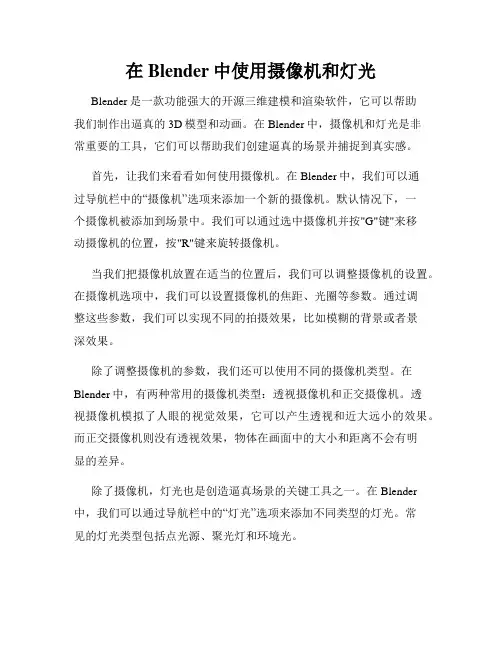 在 Blender 中使用摄像机和灯光

Blender 是一款功能强大的开源三维建模和渲染软件，它可以帮助我们制作出逼真的 3D 模型和动画。在 Blender 中，摄像机和灯光是非常重要的工具，它们可以帮助我们创建逼真的场景并捕捉到真实感。

首先，让我们来看看如何使用摄像机。在 Blender 中，我们可以通过导航栏中的“摄像机”选项来添加一个新的摄像机。默认情况下，一个摄像机被添加到场景中。我们可以通过选中摄像机并按"G"键"来移动摄像机的位置，按"R"键来旋转摄像机。

当我们把摄像机放置在适当的位置后，我们可以调整摄像机的设置。在摄像机选项中，我们可以设置摄像机的焦距、光圈等参数。通过调整这些参数，我们可以实现不同的拍摄效果，比如模糊的背景或者景深效果。

除了调整摄像机的参数，我们还可以使用不同的摄像机类型。在 Blender 中，有两种常用的摄像机类型：透视摄像机和正交摄像机。透视摄像机模拟了人眼的视觉效果，它可以产生透视和近大远小的效果。而正交摄像机则没有透视效果，物体在画面中的大小和距离不会有明显的差异。

除了摄像机，灯光也是创造逼真场景的关键工具之一。在 Blender 中，我们可以通过导航栏中的“灯光”选项来添加不同类型的灯光。常见的灯光类型包括点光源、聚光灯和环境光。